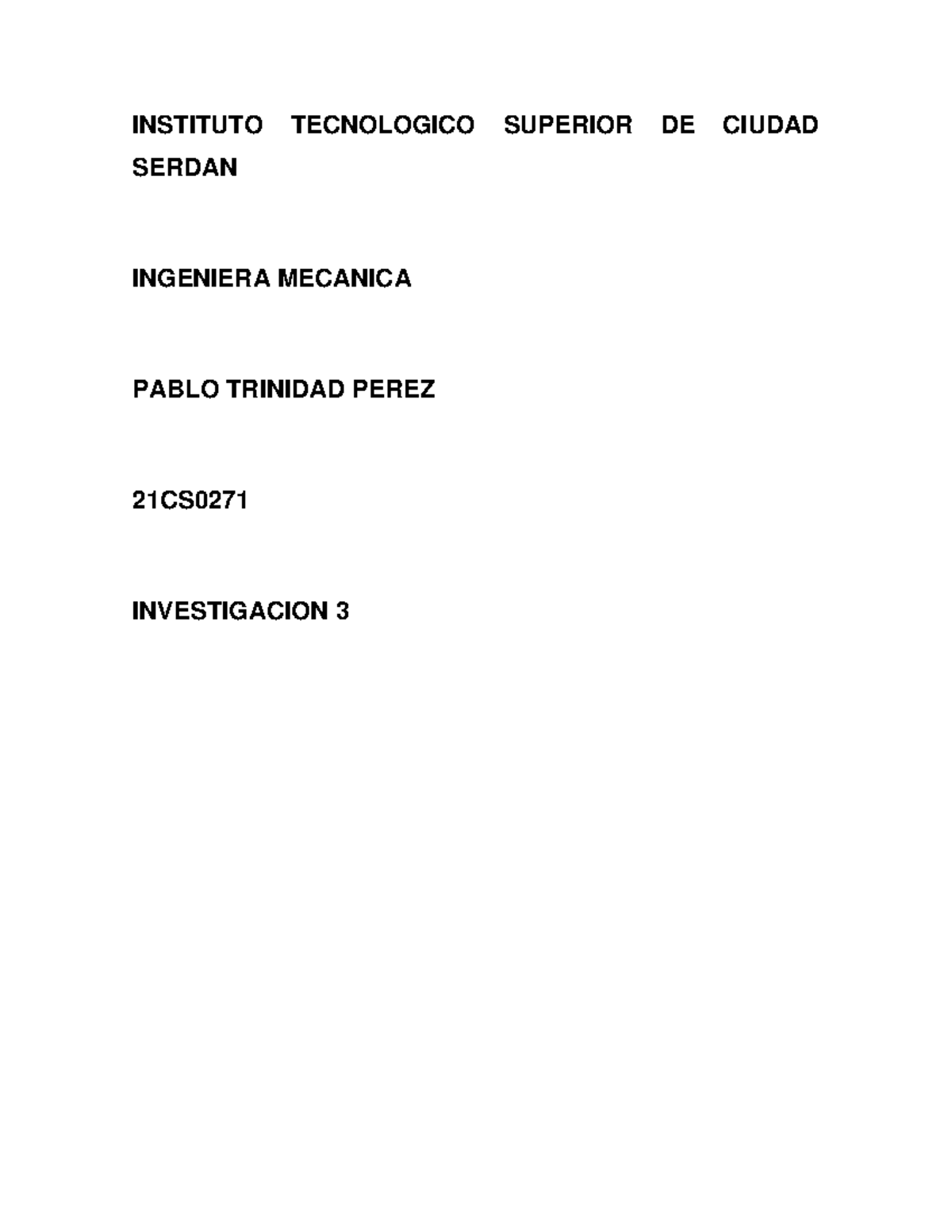 INSTITUTO TECNOLOGICO SUPERIOR DE CIUDAD SERDAN

INGENIERA MECANICA

PABLO TRINIDAD PEREZ

21CS0271

INVESTIGACION 3